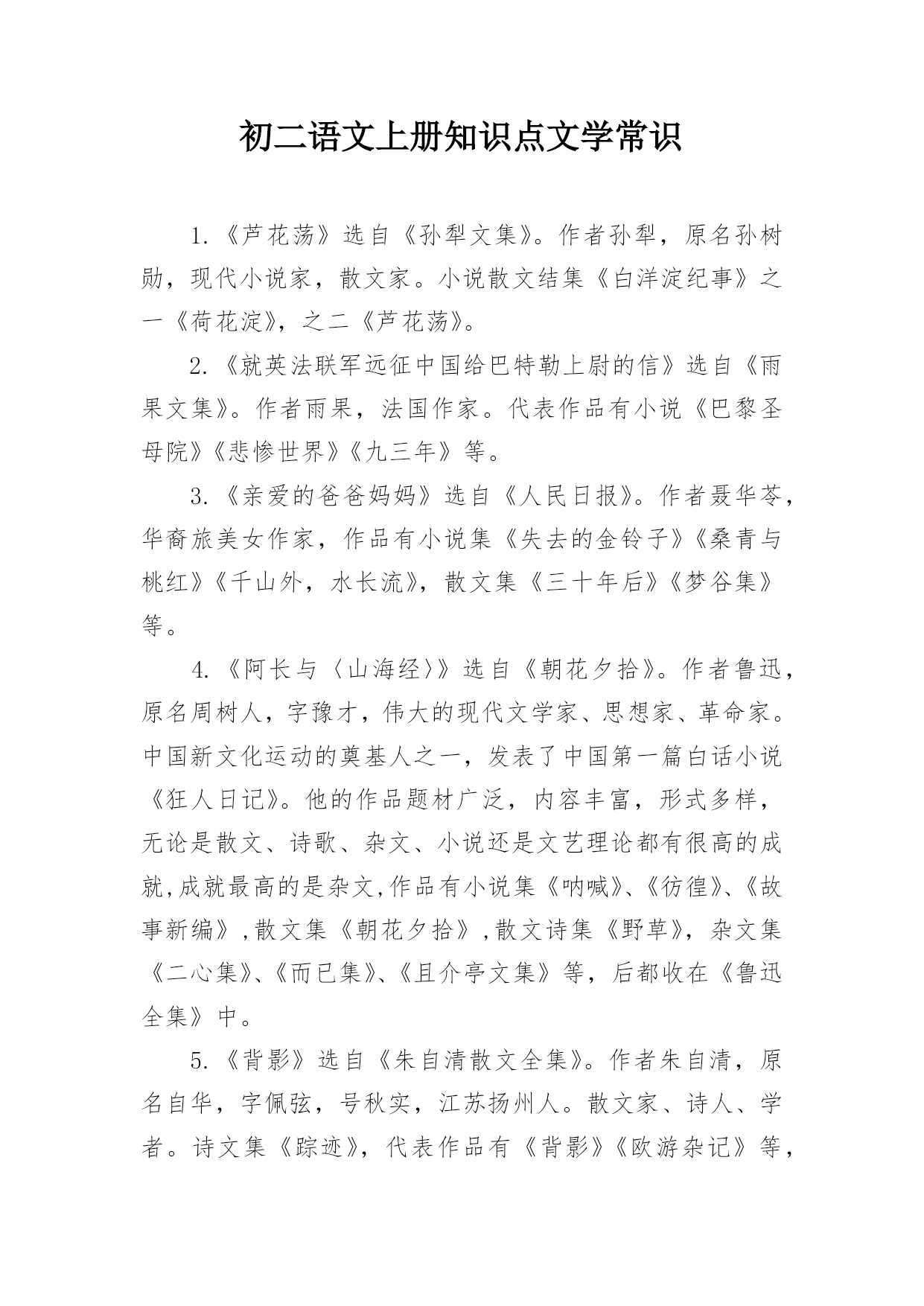 初二语文上册知识点文学常识

1.《芦花荡》选自《孙犁文集》。作者孙犁，原名孙树勋，现代小说家，散文家。小说散文结集《白洋淀纪事》之一《荷花淀》，之二《芦花荡》。

2.《就英法联军远征中国给巴特勒上尉的信》选自《雨果文集》。作者雨果，法国作家。代表作品有小说《巴黎圣母院》《悲惨世界》《九三年》等。

3.《亲爱的爸爸妈妈》选自《人民日报》。作者聂华苓，华裔旅美女作家，作品有小说集《失去的金铃子》《桑青与桃红》《千山外，水长流》，散文集《三十年后》《梦谷集》等。

4.《阿长与〈山海经〉》选自《朝花夕拾》。作者鲁迅，原名周树人，字豫才，伟大的现代文学家、思想家、革命家。中国新文化运动的奠基人之一，发表了中国第一篇白话小说《狂人日记》。他的作品题材广泛，内容丰富，形式多样，无论是散文、诗歌、杂文、小说还是文艺理论都有很高的成就,成就最高的是杂文,作品有小说集《呐喊》、《彷徨》、《故事新编》,散文集《朝花夕拾》,散文诗集《野草》，杂文集《二心集》、《而已集》、《且介亭文集》等，后都收在《鲁迅全集》中。

5.《背影》选自《朱自清散文全集》。作者朱自清，原名自华，字佩弦，号秋实，江苏扬州人。散文家、诗人、学者。诗文集《踪迹》，代表作品有《背影》《欧游杂记》等，